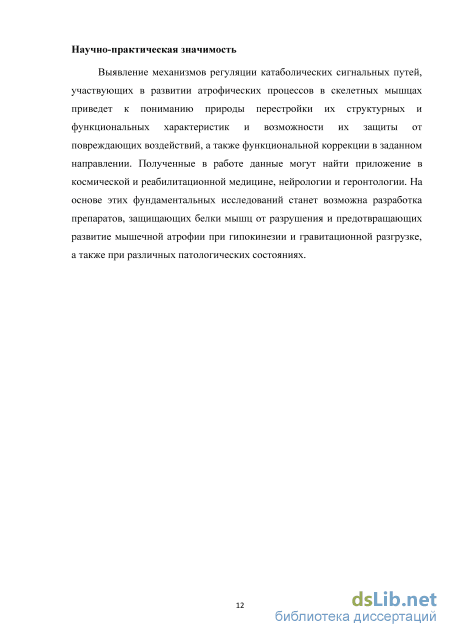 Научно-практическая значимость

Выявление механизмов регуляции катаболических сигнальных путей, участвующих в развитии атрофических процессов в скелетных мышцах приведет к пониманию природы перестройки их структурных и функциональных характеристик и возможности их защиты от повреждающих воздействий, а также функциональной коррекции в заданном направлении. Полученные в работе данные могут найти приложение в космической и реабилитационной медицине, нейрологии и геронтологии. На основе этих фундаментальных исследований станет возможна разработка препаратов, защищающих белки мышц от разрушения и предотвращающих развитие мышечной атрофии при гипокинезии и гравитационной разгрузке, а также при различных патологических состояниях.

12

dsLib.net
библиотека диссертаций